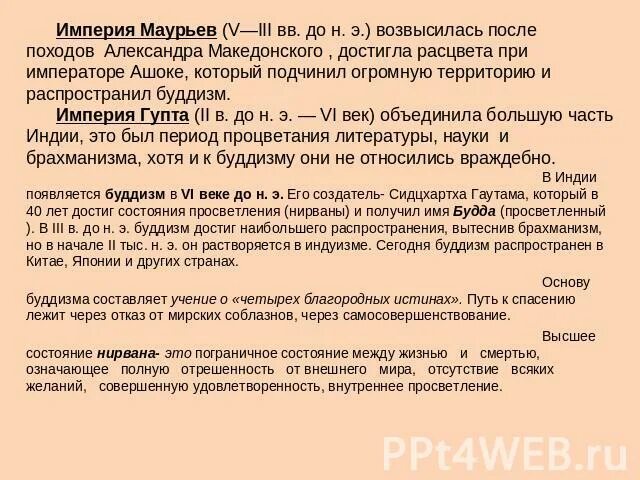 Империя Маурьев (V—III вв. до н. э.) возвысилась после походов Александра Македонского , достигла расцвета при императоре Ашоке, который подчинил огромную территорию и распространил буддизм.

Империя Гупта (II в. до н. э. — VI век) объединила большую часть Индии, это был период процветания литературы, науки и брахманизма, хотя и к буддизму они не относились враждебно.

В Индии появляется буддизм в VI веке до н. э. Его создатель- Сидцхартха Гаутама, который в 40 лет достиг состояния просветления (нирваны) и получил имя Будда (просветленный ). В III в. до н. э. буддизм достиг наибольшего распространения, вытеснив брахманизм, но в начале II тыс. н. э. он растворяется в индуизме. Сегодня буддизм распространен в Китае, Японии и других странах.

Основу буддизма составляет учение о «четырех благородных истинах». Путь к спасению лежит через отказ от мирских соблазнов, через самосовершенствование.

Высшее состояние нирвана- это пограничное состояние между жизнью и смертью, означающее полную отрешенность от внешнего мира, отсутствие всяких желаний, совершенную удовлетворенность, внутреннее просветление.

PPt4WEB.ru